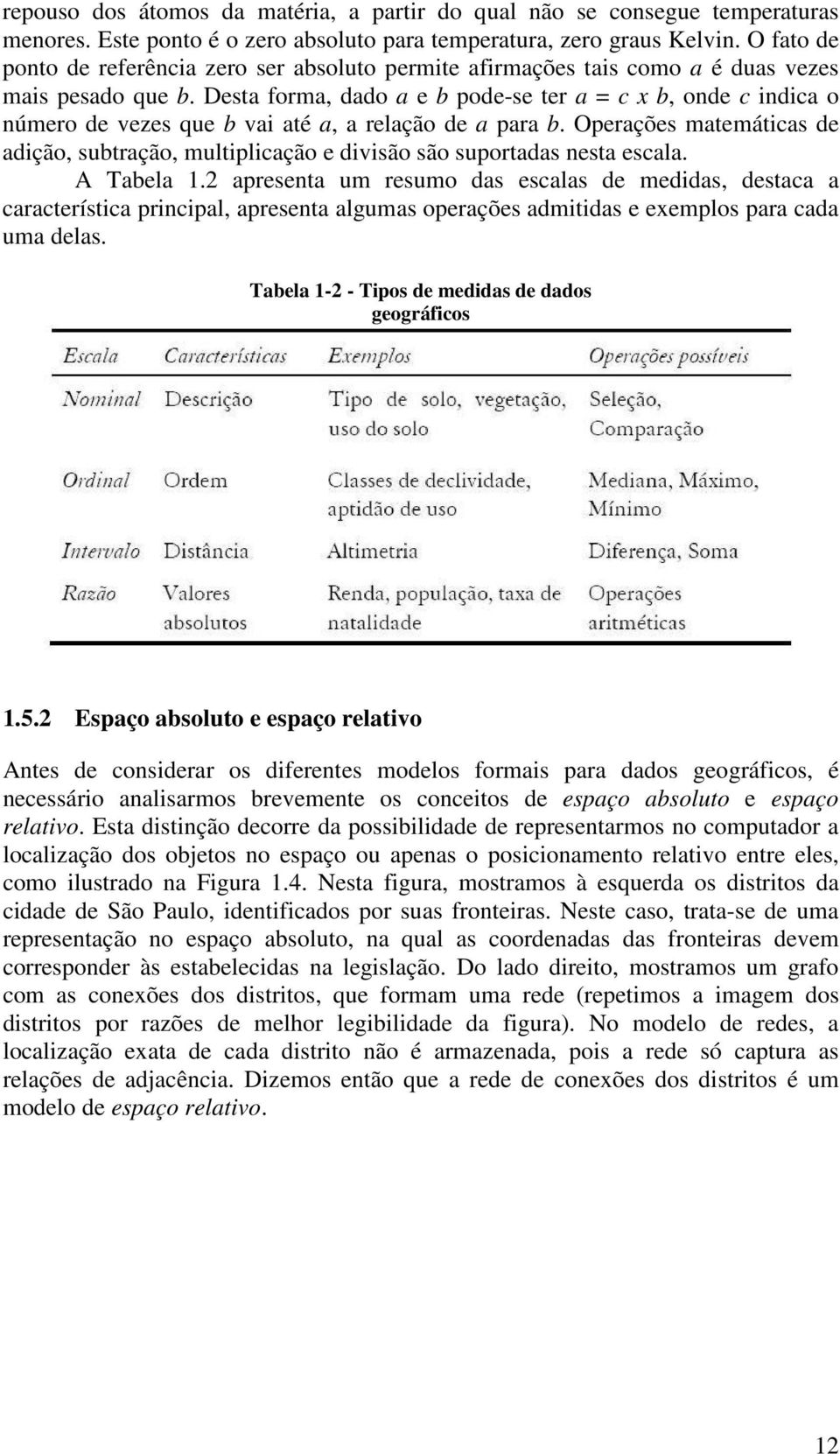 repouso dos átomos da matéria, a partir do qual não se consegue temperaturas menores. Este ponto é o zero absoluto para temperatura, zero graus Kelvin. O fato de ponto de referência zero ser absoluto permite afirmações tais como a é duas vezes mais pesado que b. Desta forma, dado a e b pode-se ter a = c x b, onde c indica o número de vezes que b vai até a, a relação de a para b. Operações matemáticas de adição, subtração, multiplicação e divisão são suportadas nesta escala.

A Tabela 1.2 apresenta um resumo das escalas de medidas, destaca a característica principal, apresenta algumas operações admitidas e exemplos para cada uma delas.

Tabela 1-2 - Tipos de medidas de dados geográficos

| Escala | Características | Exemplos | Operações possíveis |
|---|---|---|---|
| Nominal | Descrição | Tipo de solo, vegetação, uso do solo | Seleção, Comparação |
| Ordinal | Ordem | Classes de declividade, aptidão de uso | Mediana, Máximo, Mínimo |
| Intervalo | Distância | Altimetria | Diferença, Soma |
| Razão | Valores absolutos | Renda, população, taxa de natalidade | Operações aritméticas |

1.5.2 Espaço absoluto e espaço relativo

Antes de considerar os diferentes modelos formais para dados geográficos, é necessário analisarmos brevemente os conceitos de espaço absoluto e espaço relativo. Esta distinção decorre da possibilidade de representarmos no computador a localização dos objetos no espaço ou apenas o posicionamento relativo entre eles, como ilustrado na Figura 1.4. Nesta figura, mostramos à esquerda os distritos da cidade de São Paulo, identificados por suas fronteiras. Neste caso, trata-se de uma representação no espaço absoluto, na qual as coordenadas das fronteiras devem corresponder às estabelecidas na legislação. Do lado direito, mostramos um grafo com as conexões dos distritos, que formam uma rede (repetimos a imagem dos distritos por razões de melhor legibilidade da figura). No modelo de redes, a localização exata de cada distrito não é armazenada, pois a rede só captura as relações de adjacência. Dizemos então que a rede de conexões dos distritos é um modelo de espaço relativo.

12